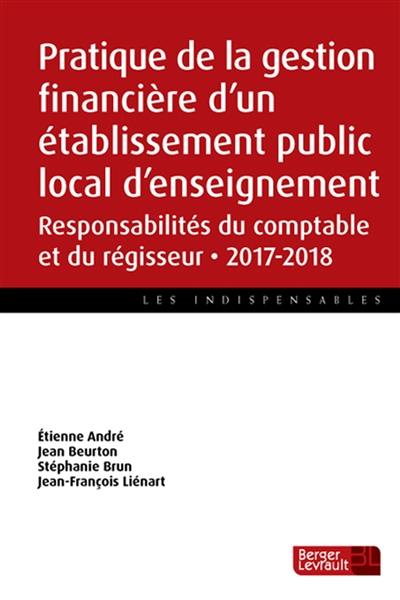 Pratique de la gestion financière d'un établissement public local d'enseignement

Responsabilités du comptable et du régisseur • 2017-2018

LES INDISPENSABLES

Étienne André
Jean Beurton
Stéphanie Brun
Jean-François Liénart

Berger Levrault
BL